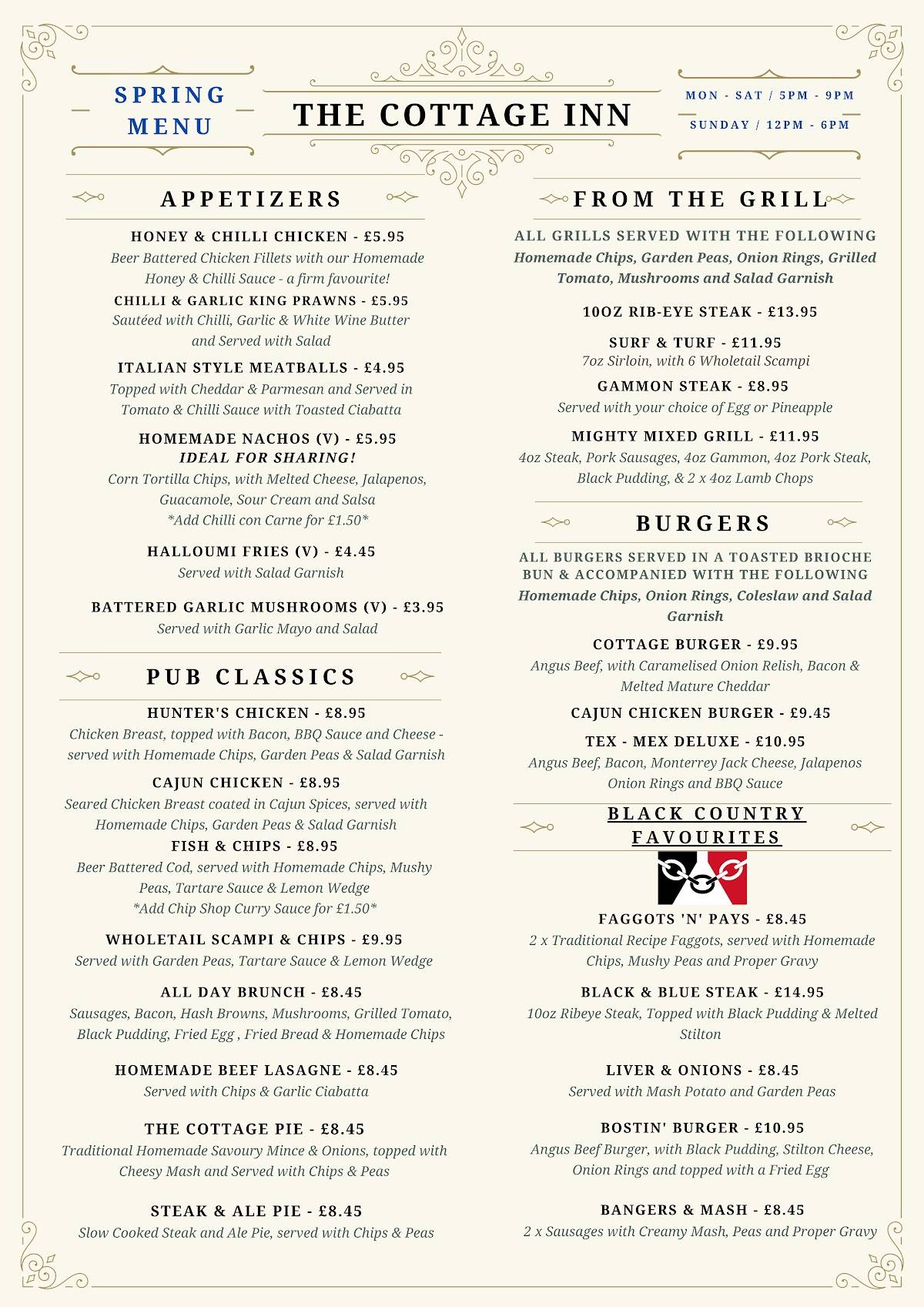 SPRING MENU

THE COTTAGE INN

MON - SAT / 5PM - 9PM

SUNDAY / 12PM - 6PM

APPETIZERS

HONEY & CHILLI CHICKEN - £5.95
Beer Battered Chicken Fillets with our Homemade Honey & Chilli Sauce - a firm favourite!

CHILLI & GARLIC KING PRAWNS - £5.95
Sautéed with Chilli, Garlic & White Wine Butter and Served with Salad

ITALIAN STYLE MEATBALLS - £4.95
Topped with Cheddar & Parmesan and Served in Tomato & Chilli Sauce with Toasted Ciabatta

HOMEMADE NACHOS (V) - £5.95
IDEAL FOR SHARING!
Corn Tortilla Chips, with Melted Cheese, Jalapenos, Guacamole, Sour Cream and Salsa
*Add Chilli con Carne for £1.50*

HALLOUMI FRIES (V) - £4.45
Served with Salad Garnish

BATTERED GARLIC MUSHROOMS (V) - £3.95
Served with Garlic Mayo and Salad

PUB CLASSICS

HUNTER'S CHICKEN - £8.95
Chicken Breast, topped with Bacon, BBQ Sauce and Cheese - served with Homemade Chips, Garden Peas & Salad Garnish

CAJUN CHICKEN - £8.95
Seared Chicken Breast coated in Cajun Spices, served with Homemade Chips, Garden Peas & Salad Garnish

FISH & CHIPS - £8.95
Beer Battered Cod, served with Homemade Chips, Mushy Peas, Tartare Sauce & Lemon Wedge
*Add Chip Shop Curry Sauce for £1.50*

WHOLETAIL SCAMPI & CHIPS - £9.95
Served with Garden Peas, Tartare Sauce & Lemon Wedge

ALL DAY BRUNCH - £8.45
Sausages, Bacon, Hash Browns, Mushrooms, Grilled Tomato, Black Pudding, Fried Egg , Fried Bread & Homemade Chips

HOMEMADE BEEF LASAGNE - £8.45
Served with Chips & Garlic Ciabatta

THE COTTAGE PIE - £8.45
Traditional Homemade Savoury Mince & Onions, topped with Cheesy Mash and Served with Chips & Peas

STEAK & ALE PIE - £8.45
Slow Cooked Steak and Ale Pie, served with Chips & Peas

FROM THE GRILL

ALL GRILLS SERVED WITH THE FOLLOWING
Homemade Chips, Garden Peas, Onion Rings, Grilled Tomato, Mushrooms and Salad Garnish

10OZ RIB-EYE STEAK - £13.95

SURF & TURF - £11.95
7oz Sirloin, with 6 Wholetail Scampi

GAMMON STEAK - £8.95
Served with your choice of Egg or Pineapple

MIGHTY MIXED GRILL - £11.95
4oz Steak, Pork Sausages, 4oz Gammon, 4oz Pork Steak, Black Pudding, & 2 x 4oz Lamb Chops

BURGERS

ALL BURGERS SERVED IN A TOASTED BRIOCHE BUN & ACCOMPANIED WITH THE FOLLOWING
Homemade Chips, Onion Rings, Coleslaw and Salad Garnish

COTTAGE BURGER - £9.95
Angus Beef, with Caramelised Onion Relish, Bacon & Melted Mature Cheddar

CAJUN CHICKEN BURGER - £9.45

TEX - MEX DELUXE - £10.95
Angus Beef, Bacon, Monterrey Jack Cheese, Jalapenos Onion Rings and BBQ Sauce

BLACK COUNTRY FAVOURITES

FAGGOTS 'N' PAYS - £8.45
2 x Traditional Recipe Faggots, served with Homemade Chips, Mushy Peas and Proper Gravy

BLACK & BLUE STEAK - £14.95
10oz Ribeye Steak, Topped with Black Pudding & Melted Stilton

LIVER & ONIONS - £8.45
Served with Mash Potato and Garden Peas

BOSTIN' BURGER - £10.95
Angus Beef Burger, with Black Pudding, Stilton Cheese, Onion Rings and topped with a Fried Egg

BANGERS & MASH - £8.45
2 x Sausages with Creamy Mash, Peas and Proper Gravy